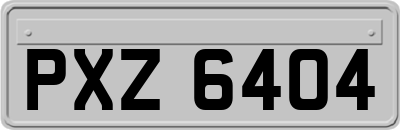 PXZ 6404